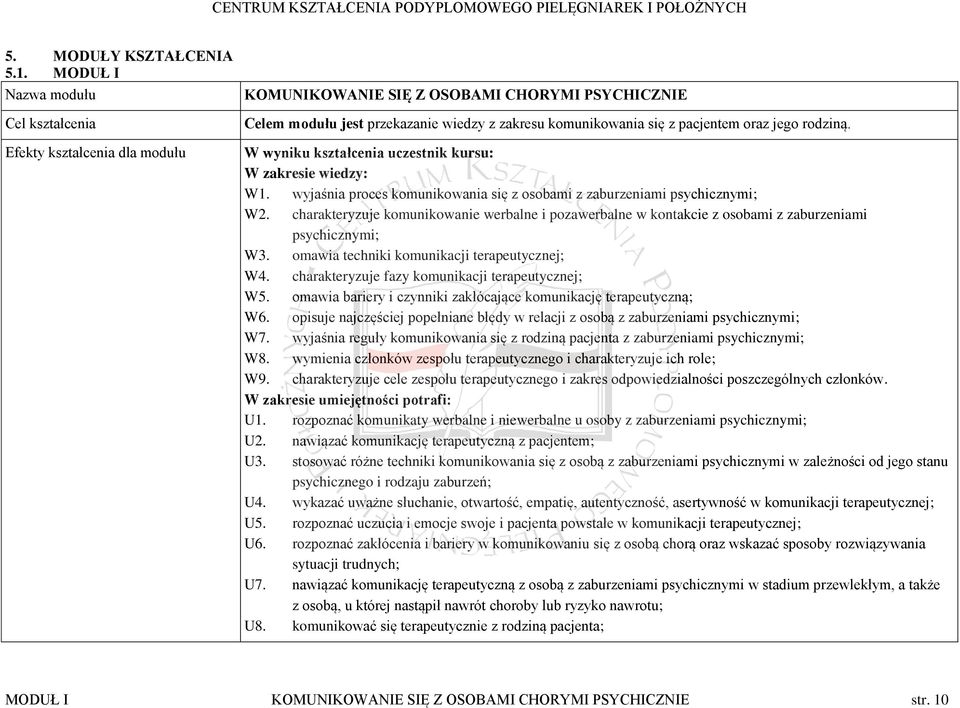 CENTRUM KSZTAŁCENIA PODYPLOMOWEGO PIELĘGNIAREK I POŁOŻNYCH

5. MODUŁY KSZTAŁCENIA
5.1. MODUŁ I

| Nazwa modułu | KOMUNIKOWANIE SIĘ Z OSOBAMI CHORYMI PSYCHICZNIE |
|---|---|
| Cel kształcenia | Celem modułu jest przekazanie wiedzy z zakresu komunikowania się z pacjentem oraz jego rodziną. |
| Efekty kształcenia dla modułu | W wyniku kształcenia uczestnik kursu: W zakresie wiedzy: W1. wyjaśnia proces komunikowania się z osobami z zaburzeniami psychicznymi; W2. charakteryzuje komunikowanie werbalne i pozawerbalne w kontakcie z osobami z zaburzeniami psychicznymi; W3. omawia techniki komunikacji terapeutycznej; W4. charakteryzuje fazy komunikacji terapeutycznej; W5. omawia bariery i czynniki zakłócające komunikację terapeutyczną; W6. opisuje najczęściej popełniane błędy w relacji z osobą z zaburzeniami psychicznymi; W7. wyjaśnia reguły komunikowania się z rodziną pacjenta z zaburzeniami psychicznymi; W8. wymienia członków zespołu terapeutycznego i charakteryzuje ich role; W9. charakteryzuje cele zespołu terapeutycznego i zakres odpowiedzialności poszczególnych członków. W zakresie umiejętności potrafi: U1. rozpoznać komunikaty werbalne i niewerbalne u osoby z zaburzeniami psychicznymi; U2. nawiązać komunikację terapeutyczną z pacjentem; U3. stosować różne techniki komunikowania się z osobą z zaburzeniami psychicznymi w zależności od jego stanu psychicznego i rodzaju zaburzeń; U4. wykazać uważne słuchanie, otwartość, empatię, autentyczność, asertywność w komunikacji terapeutycznej; U5. rozpoznać uczucia i emocje swoje i pacjenta powstałe w komunikacji terapeutycznej; U6. rozpoznać zakłócenia i bariery w komunikowaniu się z osobą chorą oraz wskazać sposoby rozwiązywania sytuacji trudnych; U7. nawiązać komunikację terapeutyczną z osobą z zaburzeniami psychicznymi w stadium przewlekłym, a także z osobą, u której nastąpił nawrót choroby lub ryzyko nawrotu; U8. komunikować się terapeutycznie z rodziną pacjenta; |

MODUŁ I KOMUNIKOWANIE SIĘ Z OSOBAMI CHORYMI PSYCHICZNIE str. 10